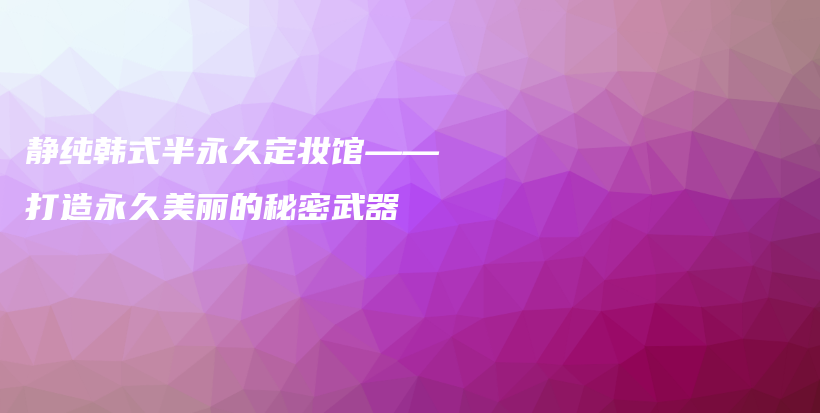 静纯韩式半永久定妆馆——
打造永久美丽的秘密武器